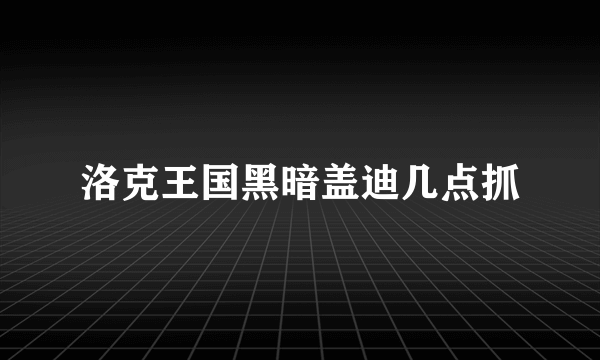 洛克王国黑暗盖迪几点抓